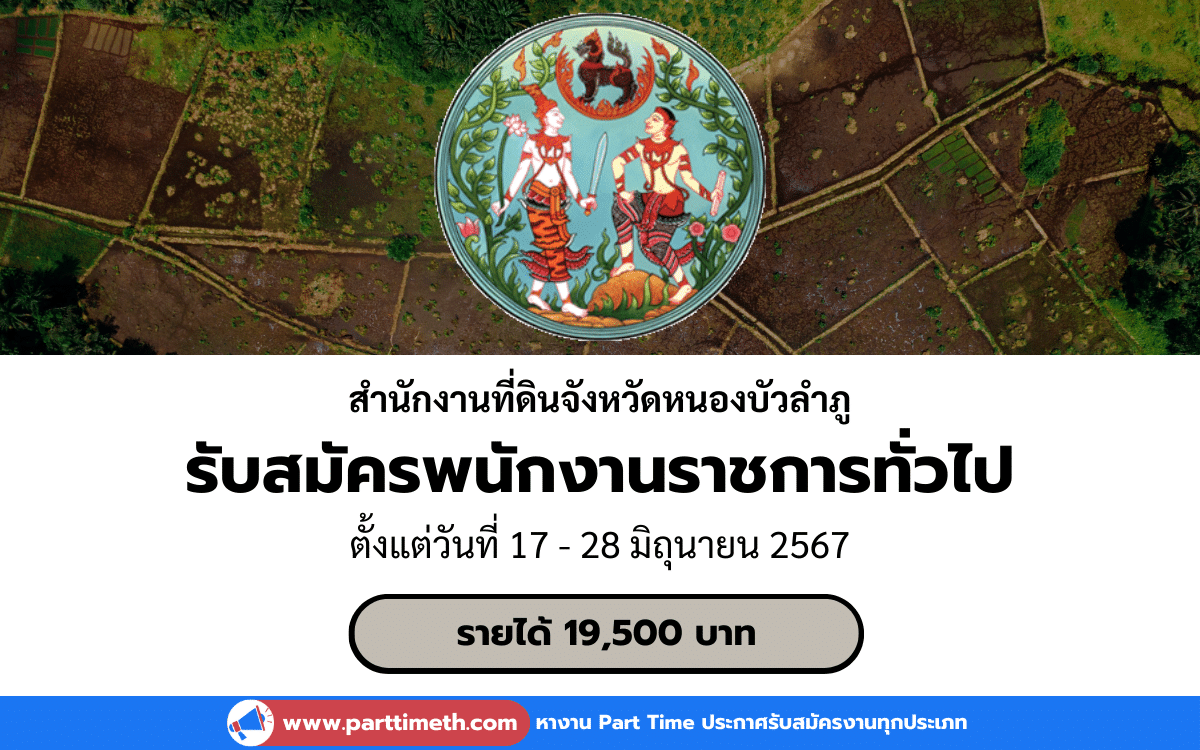 สำนักงานที่ดินจังหวัดหนองบัวลำภู

รับสมัครพนักงานราชการทั่วไป

ตั้งแต่วันที่ 17 - 28 มิถุนายน 2567

รายได้ 19,500 บาท

www.parttimeth.com หางาน Part Time ประกาศรับสมัครงานทุกประเภท